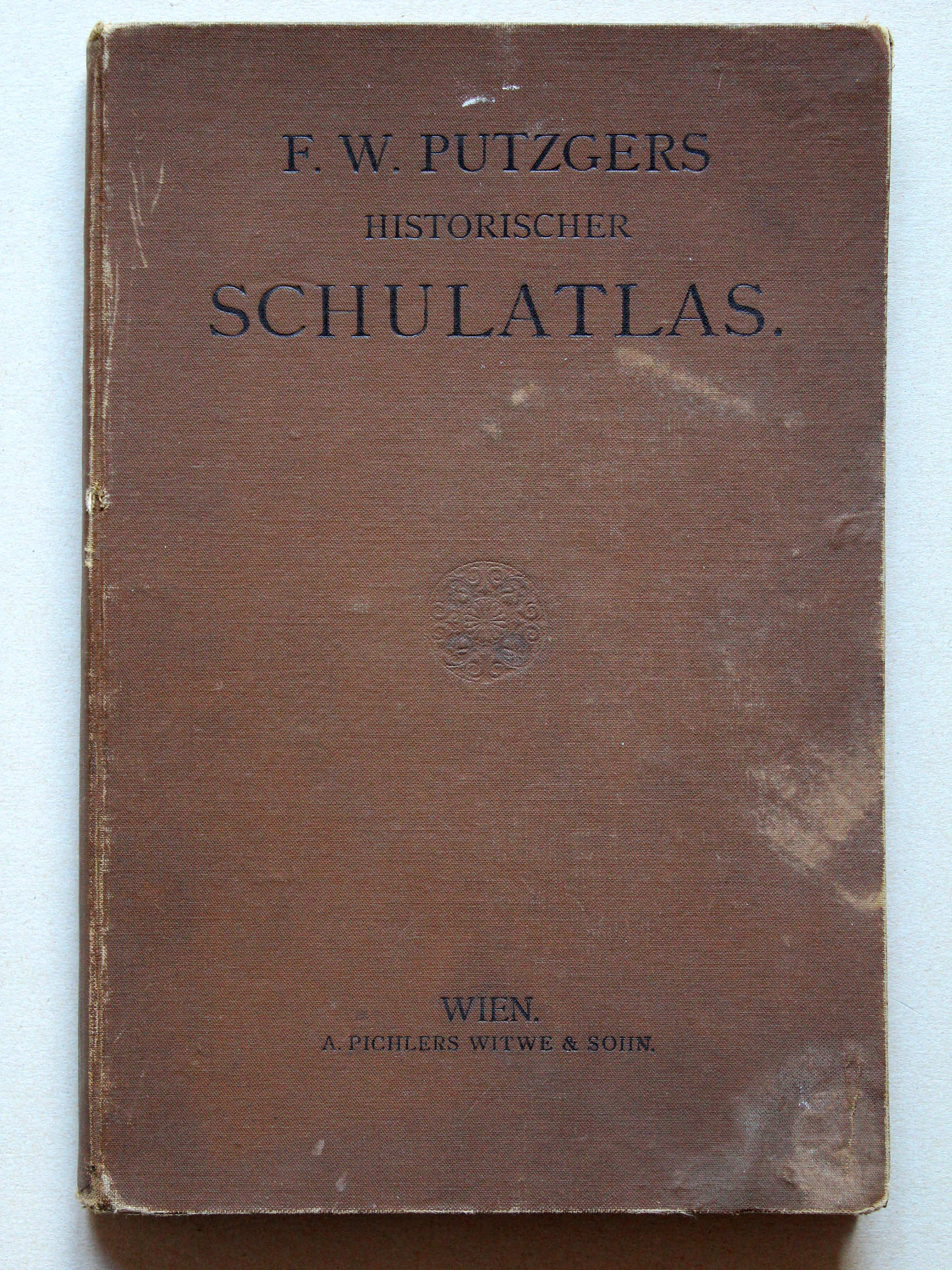 F. W. PUTZGERS
HISTORISCHER
SCHULATLAS.

WIEN.
A. PICHLERS WITWE & SOHN.